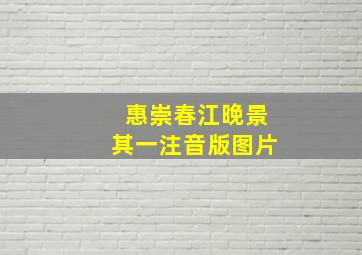 惠崇春江晚景
其一注音版图片